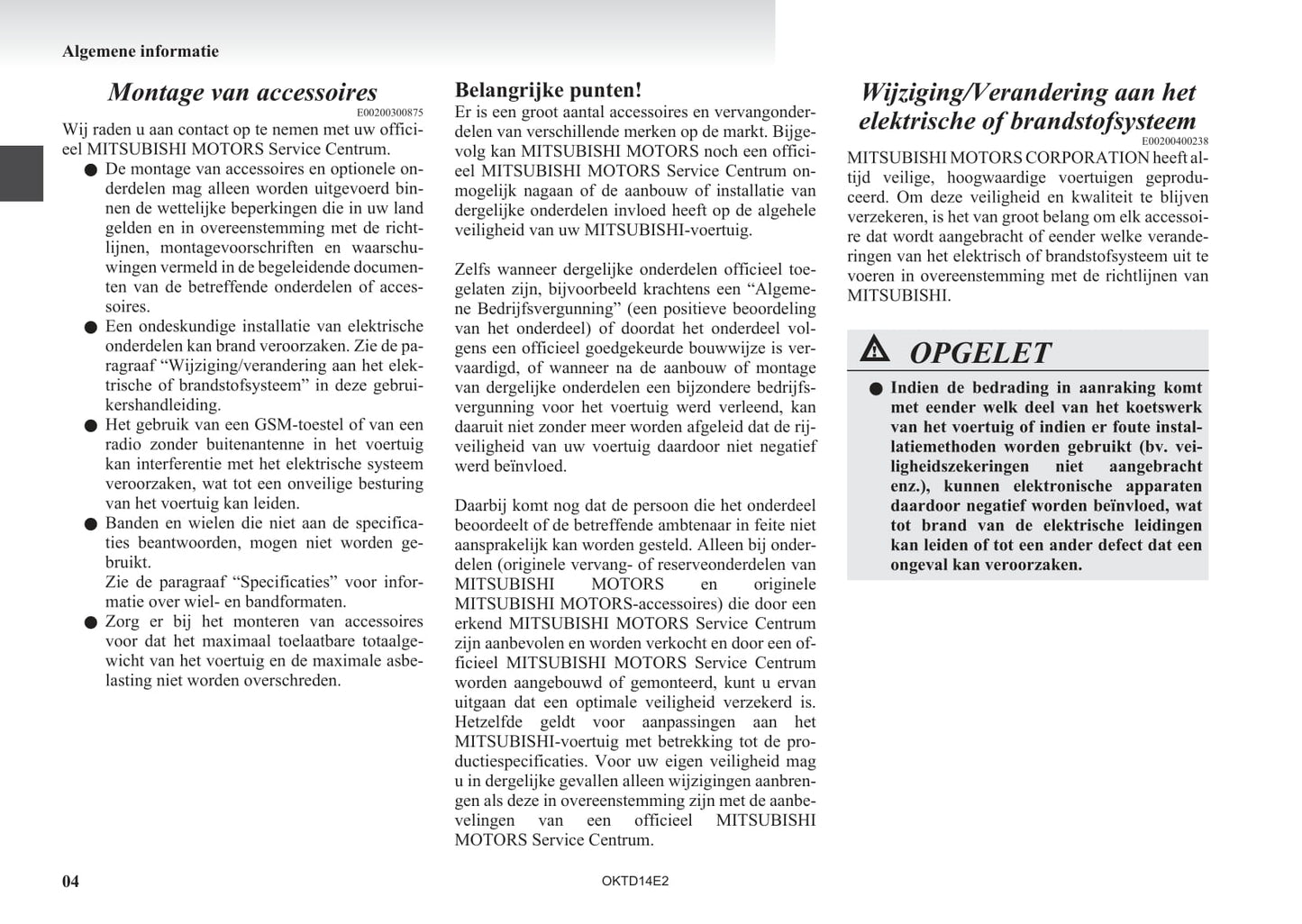 Algemene informatie

Montage van accessoires
E00200300875

Wij raden u aan contact op te nemen met uw officieel MITSUBISHI MOTORS Service Centrum.

● De montage van accessoires en optionele onderdelen mag alleen worden uitgevoerd binnen de wettelijke beperkingen die in uw land gelden en in overeenstemming met de richtlijnen, montagevoorschriften en waarschuwingen vermeld in de begeleidende documenten van de betreffende onderdelen of accessoires.
● Een ondeskundige installatie van elektrische onderdelen kan brand veroorzaken. Zie de paragraaf “Wijziging/verandering aan het elektrische of brandstofsysteem” in deze gebruikershandleiding.
● Het gebruik van een GSM-toestel of van een radio zonder buitenantenne in het voertuig kan interferentie met het elektrische systeem veroorzaken, wat tot een onveilige besturing van het voertuig kan leiden.
● Banden en wielen die niet aan de specificaties beantwoorden, mogen niet worden gebruikt.
Zie de paragraaf “Specificaties” voor informatie over wiel- en bandformaten.
● Zorg er bij het monteren van accessoires voor dat het maximaal toelaatbare totaalgewicht van het voertuig en de maximale asbelasting niet worden overschreden.

Belangrijke punten!

Er is een groot aantal accessoires en vervangonderdelen van verschillende merken op de markt. Bijgevolg kan MITSUBISHI MOTORS noch een officieel MITSUBISHI MOTORS Service Centrum onmogelijk nagaan of de aanbouw of installatie van dergelijke onderdelen invloed heeft op de algehele veiligheid van uw MITSUBISHI-voertuig.

Zelfs wanneer dergelijke onderdelen officieel toegelaten zijn, bijvoorbeeld krachtens een “Algemene Bedrijfsvergunning” (een positieve beoordeling van het onderdeel) of doordat het onderdeel volgens een officieel goedgekeurde bouwwijze is vervaardigd, of wanneer na de aanbouw of montage van dergelijke onderdelen een bijzondere bedrijfsvergunning voor het voertuig werd verleend, kan daaruit niet zonder meer worden afgeleid dat de rijveiligheid van uw voertuig daardoor niet negatief werd beïnvloed.

Daarbij komt nog dat de persoon die het onderdeel beoordeelt of de betreffende ambtenaar in feite niet aansprakelijk kan worden gesteld. Alleen bij onderdelen (originele vervang- of reserveonderdelen van MITSUBISHI MOTORS en originele MITSUBISHI MOTORS-accessoires) die door een erkend MITSUBISHI MOTORS Service Centrum zijn aanbevolen en worden verkocht en door een officieel MITSUBISHI MOTORS Service Centrum worden aangebouwd of gemonteerd, kunt u ervan uitgaan dat een optimale veiligheid verzekerd is. Hetzelfde geldt voor aanpassingen aan het MITSUBISHI-voertuig met betrekking tot de productiespecificaties. Voor uw eigen veiligheid mag u in dergelijke gevallen alleen wijzigingen aanbrengen als deze in overeenstemming zijn met de aanbevelingen van een officieel MITSUBISHI MOTORS Service Centrum.

Wijziging/Verandering aan het elektrische of brandstofsysteem
E00200400238

MITSUBISHI MOTORS CORPORATION heeft altijd veilige, hoogwaardige voertuigen geproduceerd. Om deze veiligheid en kwaliteit te blijven verzekeren, is het van groot belang om elk accessoire dat wordt aangebracht of eender welke veranderingen van het elektrisch of brandstofsysteem uit te voeren in overeenstemming met de richtlijnen van MITSUBISHI.

OPGELET

● Indien de bedrading in aanraking komt met eender welk deel van het koetswerk van het voertuig of indien er foute installatiemethoden worden gebruikt (bv. veiligheidszekeringen niet aangebracht enz.), kunnen elektronische apparaten daardoor negatief worden beïnvloed, wat tot brand van de elektrische leidingen kan leiden of tot een ander defect dat een ongeval kan veroorzaken.

04

OKTD14E2